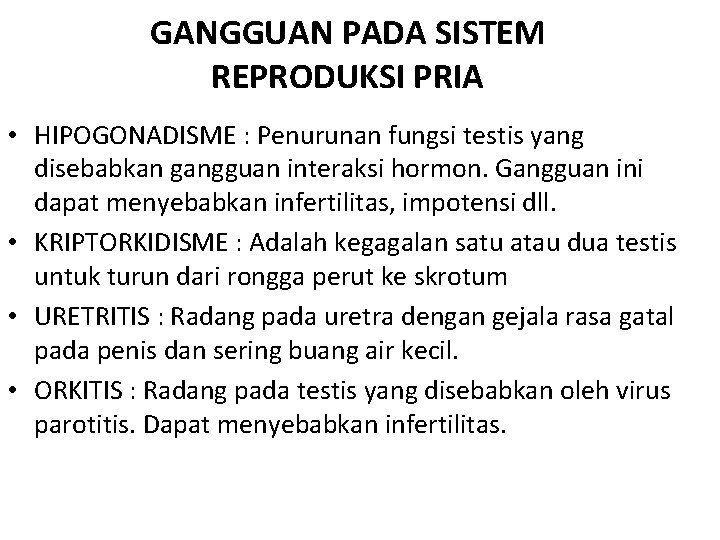 GANGGUAN PADA SISTEM REPRODUKSI PRIA

• HIPOGONADISME : Penurunan fungsi testis yang disebabkan gangguan interaksi hormon. Gangguan ini dapat menyebabkan infertilitas, impotensi dll.

• KRIPTORKIDISME : Adalah kegagalan satu atau dua testis untuk turun dari rongga perut ke skrotum

• URETRITIS : Radang pada uretra dengan gejala rasa gatal pada penis dan sering buang air kecil.

• ORKITIS : Radang pada testis yang disebabkan oleh virus parotitis. Dapat menyebabkan infertilitas.